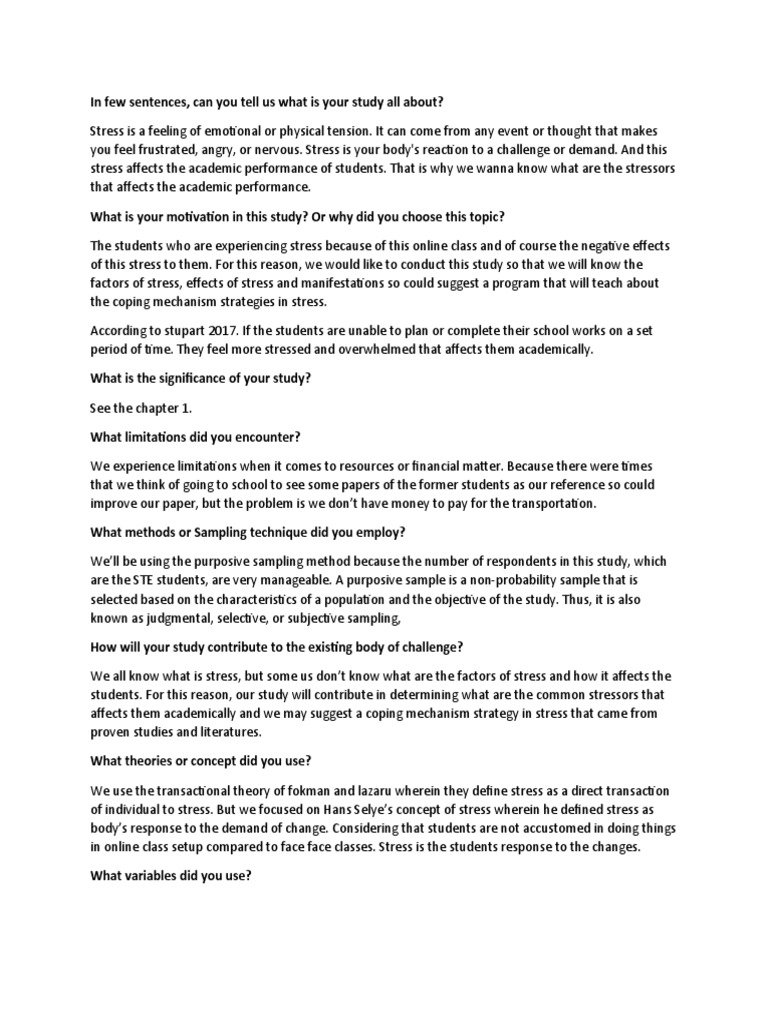 In few sentences, can you tell us what is your study all about?

Stress is a feeling of emotional or physical tension. It can come from any event or thought that makes you feel frustrated, angry, or nervous. Stress is your body's reaction to a challenge or demand. And this stress affects the academic performance of students. That is why we wanna know what are the stressors that affects the academic performance.

What is your motivation in this study? Or why did you choose this topic?

The students who are experiencing stress because of this online class and of course the negative effects of this stress to them. For this reason, we would like to conduct this study so that we will know the factors of stress, effects of stress and manifestations so could suggest a program that will teach about the coping mechanism strategies in stress.

According to stupart 2017. If the students are unable to plan or complete their school works on a set period of time. They feel more stressed and overwhelmed that affects them academically.

What is the significance of your study?

See the chapter 1.

What limitations did you encounter?

We experience limitations when it comes to resources or financial matter. Because there were times that we think of going to school to see some papers of the former students as our reference so could improve our paper, but the problem is we don't have money to pay for the transportation.

What methods or Sampling technique did you employ?

We'll be using the purposive sampling method because the number of respondents in this study, which are the STE students, are very manageable. A purposive sample is a non-probability sample that is selected based on the characteristics of a population and the objective of the study. Thus, it is also known as judgmental, selective, or subjective sampling,

How will your study contribute to the existing body of challenge?

We all know what is stress, but some us don't know what are the factors of stress and how it affects the students. For this reason, our study will contribute in determining what are the common stressors that affects them academically and we may suggest a coping mechanism strategy in stress that came from proven studies and literatures.

What theories or concept did you use?

We use the transactional theory of fokman and lazaru wherein they define stress as a direct transaction of individual to stress. But we focused on Hans Selye's concept of stress wherein he defined stress as body's response to the demand of change. Considering that students are not accustomed in doing things in online class setup compared to face face classes. Stress is the students response to the changes.

What variables did you use?